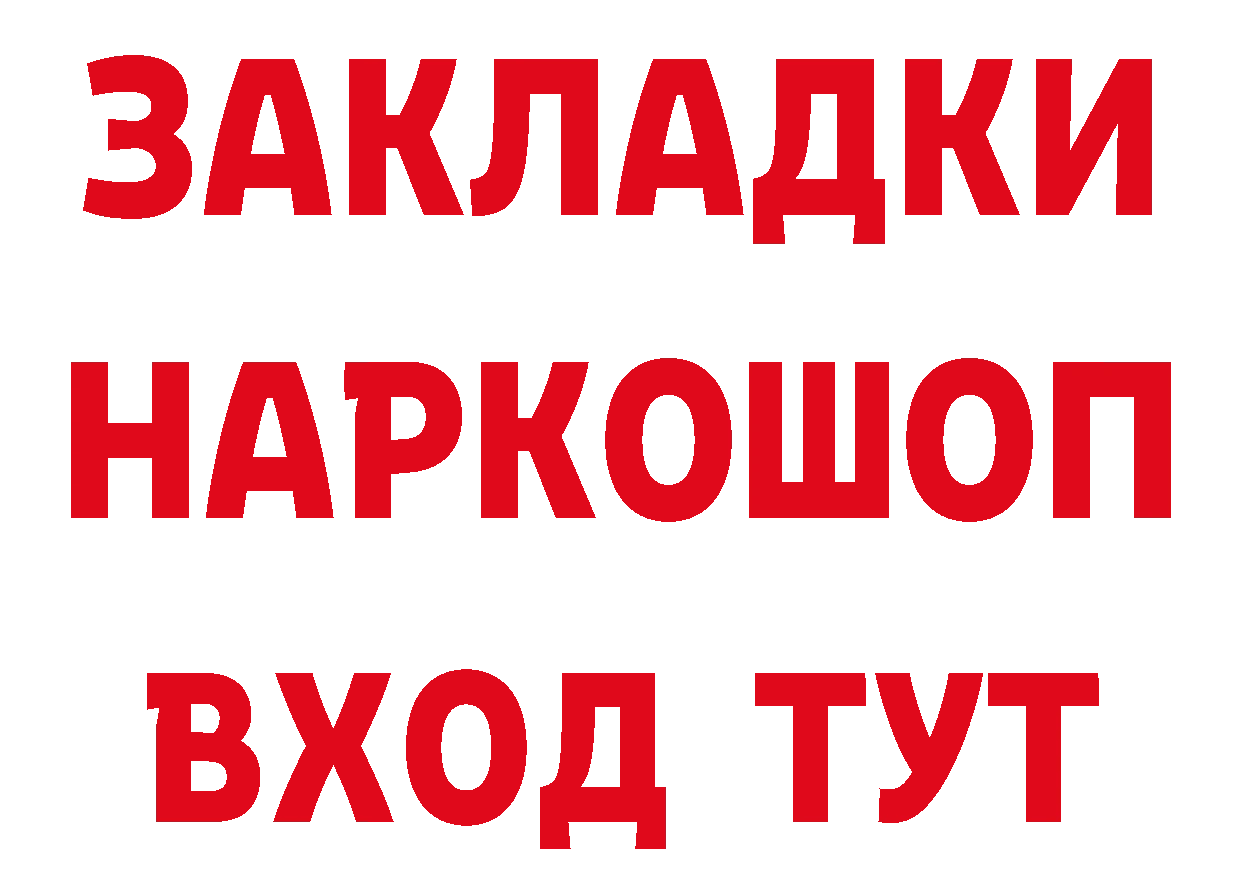 ЗАКЛАДКИ
НАРКОШОП
ВХОД ТУТ